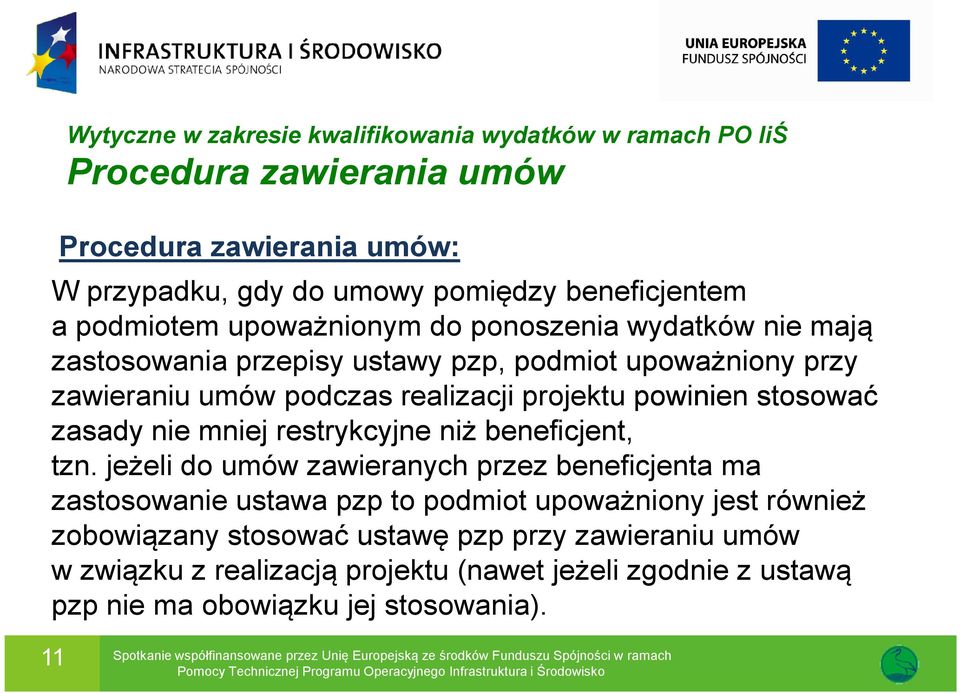 INFRASTRUKTURA I ŚRODOWISKO
NARODOWA STRATEGIA SPÓJNOŚCI

UNIA EUROPEJSKA
FUNDUSZ SPÓJNOŚCI

Wytyczne w zakresie kwalifikowania wydatków w ramach PO IiŚ
Procedura zawierania umów

Procedura zawierania umów:
W przypadku, gdy do umowy pomiędzy beneficjentem a podmiotem upoważnionym do ponoszenia wydatków nie mają zastosowania przepisy ustawy pzp, podmiot upoważniony przy zawieraniu umów podczas realizacji projektu powinien stosować zasady nie mniej restrykcyjne niż beneficjent, tzn. jeżeli do umów zawieranych przez beneficjenta ma zastosowanie ustawa pzp to podmiot upoważniony jest również zobowiązany stosować ustawę pzp przy zawieraniu umów w związku z realizacją projektu (nawet jeżeli zgodnie z ustawą pzp nie ma obowiązku jej stosowania).

11

Spotkanie współfinansowane przez Unię Europejską ze środków Funduszu Spójności w ramach Pomocy Technicznej Programu Operacyjnego Infrastruktura i Środowisko